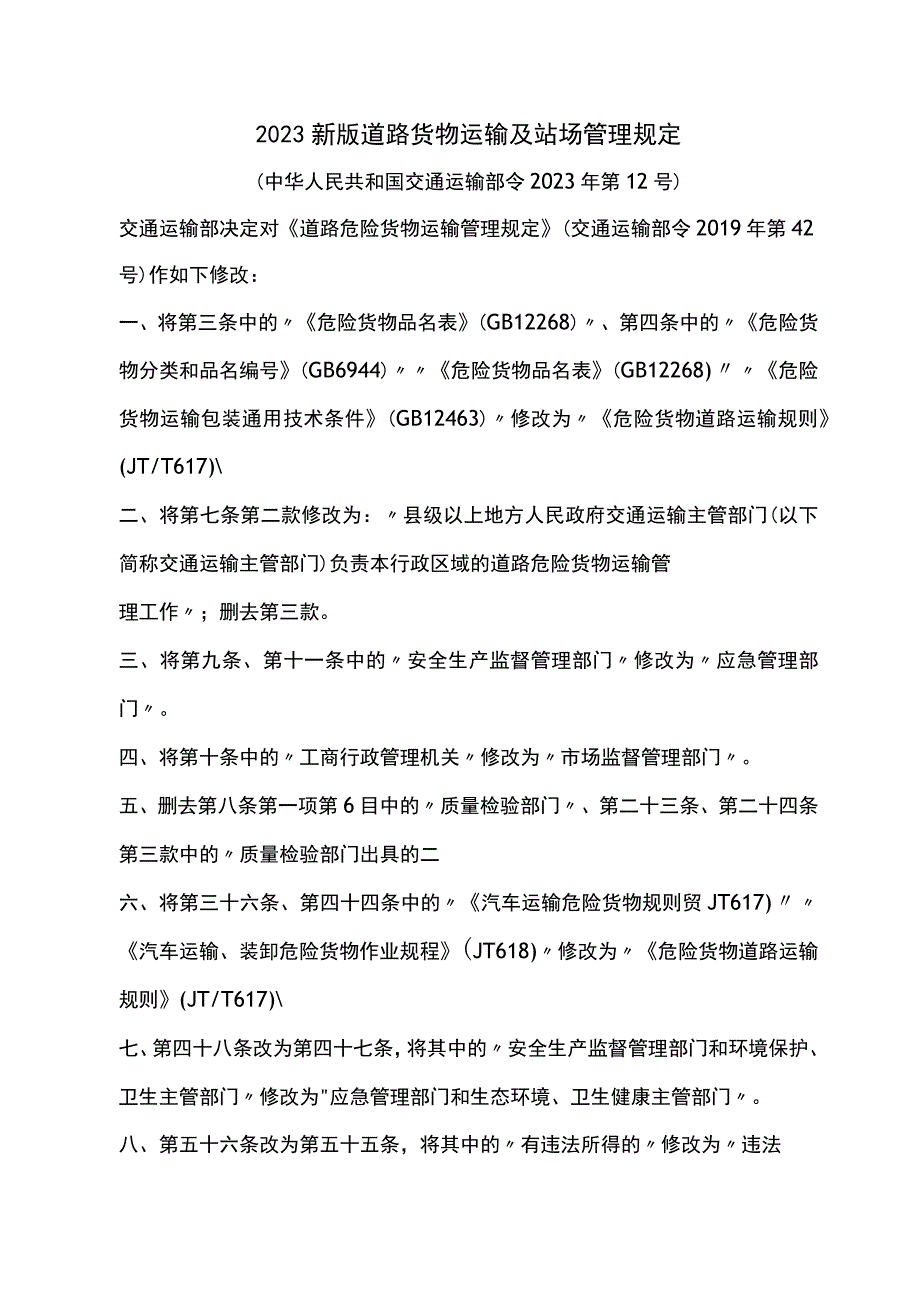 2023新版道路货物运输及站场管理规定

(中华人民共和国交通运输部令2023年第12号)

交通运输部决定对《道路危险货物运输管理规定》(交通运输部令2019年第42号)作如下修改:

一、将第三条中的〃《危险货物品名表》(GB12268)〃、第四条中的〃《危险货物分类和品名编号》(GB6944)〃〃《危险货物品名表》(GB12268)〃〃《危险货物运输包装通用技术条件》(GB12463)〃修改为〃《危险货物道路运输规则》(JT/T617)\

二、将第七条第二款修改为:〃县级以上地方人民政府交通运输主管部门(以下简称交通运输主管部门)负责本行政区域的道路危险货物运输管

理工作〃;删去第三款。

三、将第九条、第十一条中的〃安全生产监督管理部门〃修改为〃应急管理部门〃。

四、将第十条中的〃工商行政管理机关〃修改为〃市场监督管理部门〃。

五、删去第八条第一项第6目中的〃质量检验部门〃、第二十三条、第二十四条第三款中的〃质量检验部门出具的二

六、将第三十六条、第四十四条中的〃《汽车运输危险货物规则贸JT617)〃〃《汽车运输、装卸危险货物作业规程》(JT618)〃修改为〃《危险货物道路运输规则》(JT/T617)\

七、第四十八条改为第四十七条,将其中的〃安全生产监督管理部门和环境保护、卫生主管部门〃修改为"应急管理部门和生态环境、卫生健康主管部门〃。

八、第五十六条改为第五十五条,将其中的〃有违法所得的〃修改为〃违法